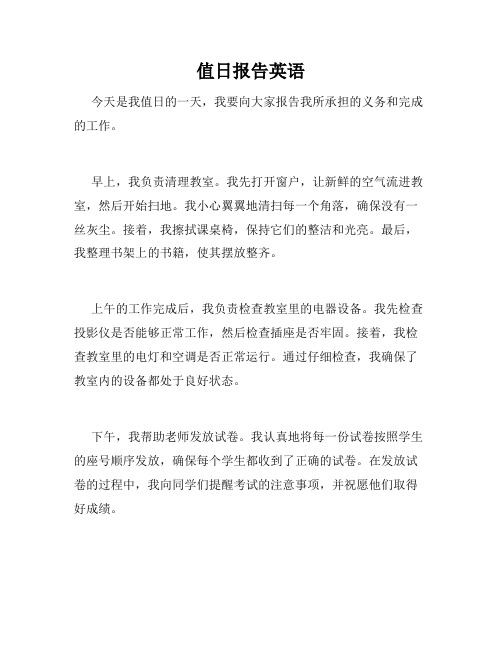 值日报告英语

今天是我值日的一天，我要向大家报告我所承担的义务和完成的工作。

早上，我负责清理教室。我先打开窗户，让新鲜的空气流进教室，然后开始扫地。我小心翼翼地清扫每一个角落，确保没有一丝灰尘。接着，我擦拭课桌椅，保持它们的整洁和光亮。最后，我整理书架上的书籍，使其摆放整齐。

上午的工作完成后，我负责检查教室里的电器设备。我先检查投影仪是否能够正常工作，然后检查插座是否牢固。接着，我检查教室里的电灯和空调是否正常运行。通过仔细检查，我确保了教室内的设备都处于良好状态。

下午，我帮助老师发放试卷。我认真地将每一份试卷按照学生的座号顺序发放，确保每个学生都收到了正确的试卷。在发放试卷的过程中，我向同学们提醒考试的注意事项，并祝愿他们取得好成绩。